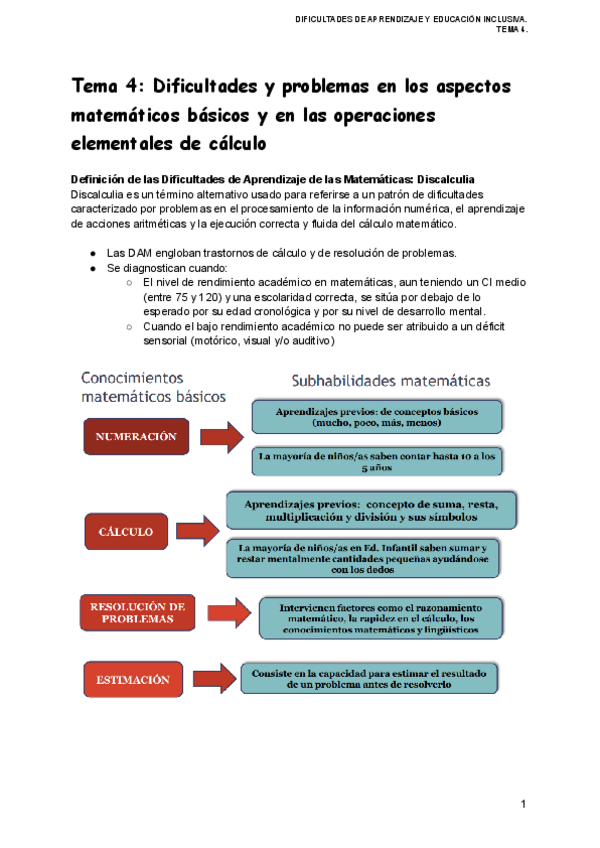 DIFICULTADES DE APRENDIZAJE Y EDUCACIÓN INCLUSIVA. TEMA 4.

Tema 4: Dificultades y problemas en los aspectos matemáticos básicos y en las operaciones elementales de cálculo

Definición de las Dificultades de Aprendizaje de las Matemáticas: Discalculia
Discalculia es un término alternativo usado para referirse a un patrón de dificultades caracterizado por problemas en el procesamiento de la información numérica, el aprendizaje de acciones aritméticas y la ejecución correcta y fluida del cálculo matemático.

● Las DAM engloban trastornos de cálculo y de resolución de problemas.
● Se diagnostican cuando:
○ El nivel de rendimiento académico en matemáticas, aun teniendo un CI medio (entre 75 y 120) y una escolaridad correcta, se sitúa por debajo de lo esperado por su edad cronológica y por su nivel de desarrollo mental.
○ Cuando el bajo rendimiento académico no puede ser atribuido a un déficit sensorial (motórico, visual y/o auditivo)

Conocimientos matemáticos básicos

Subhabilidades matemáticas

NUMERACIÓN

Aprendizajes previos: de conceptos básicos (mucho, poco, más, menos)

La mayoría de niños/as saben contar hasta 10 a los 5 años

CÁLCULO

Aprendizajes previos: concepto de suma, resta, multiplicación y división y sus símbolos

La mayoría de niños/as en Ed. Infantil saben sumar y restar mentalmente cantidades pequeñas ayudándose con los dedos

RESOLUCIÓN DE PROBLEMAS

Intervienen factores como el razonamiento matemático, la rapidez en el cálculo, los conocimientos matemáticos y lingüísticos

ESTIMACIÓN

Consiste en la capacidad para estimar el resultado de un problema antes de resolverlo

1